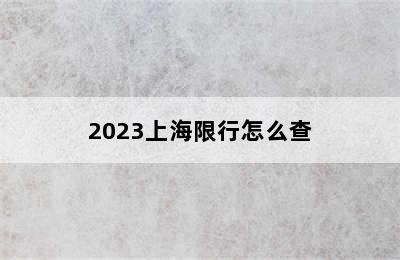 2023上海限行怎么查